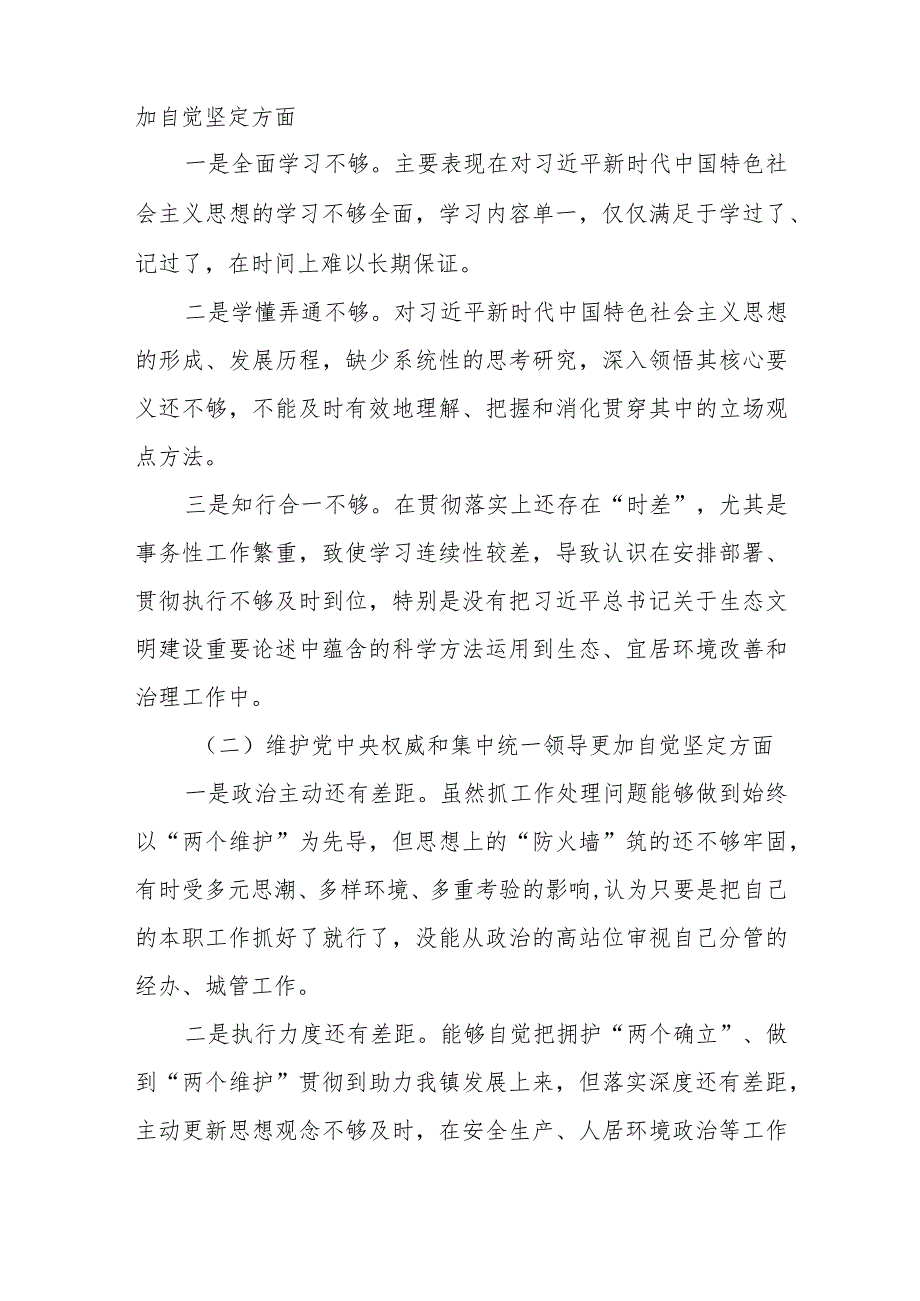 加自觉坚定方面

一是全面学习不够。主要表现在对习近平新时代中国特色社会主义思想的学习不够全面，学习内容单一，仅仅满足于学过了、记过了，在时间上难以长期保证。

二是学懂弄通不够。对习近平新时代中国特色社会主义思想的形成、发展历程，缺少系统性的思考研究，深入领悟其核心要义还不够，不能及时有效地理解、把握和消化贯穿其中的立场观点方法。

三是知行合一不够。在贯彻落实上还存在“时差”，尤其是事务性工作繁重，致使学习连续性较差，导致认识在安排部署、贯彻执行不够及时到位，特别是没有把习近平总书记关于生态文明建设重要论述中蕴含的科学方法运用到生态、宜居环境改善和治理工作中。

（二）维护党中央权威和集中统一领导更加自觉坚定方面

一是政治主动还有差距。虽然抓工作处理问题能够做到始终以“两个维护”为先导，但思想上的“防火墙”筑的还不够牢固，有时受多元思潮、多样环境、多重考验的影响,认为只要是把自己的本职工作抓好了就行了，没能从政治的高站位审视自己分管的经办、城管工作。

二是执行力度还有差距。能够自觉把拥护“两个确立”、做到“两个维护”贯彻到助力我镇发展上来，但落实深度还有差距，主动更新思想观念不够及时，在安全生产、人居环境政治等工作